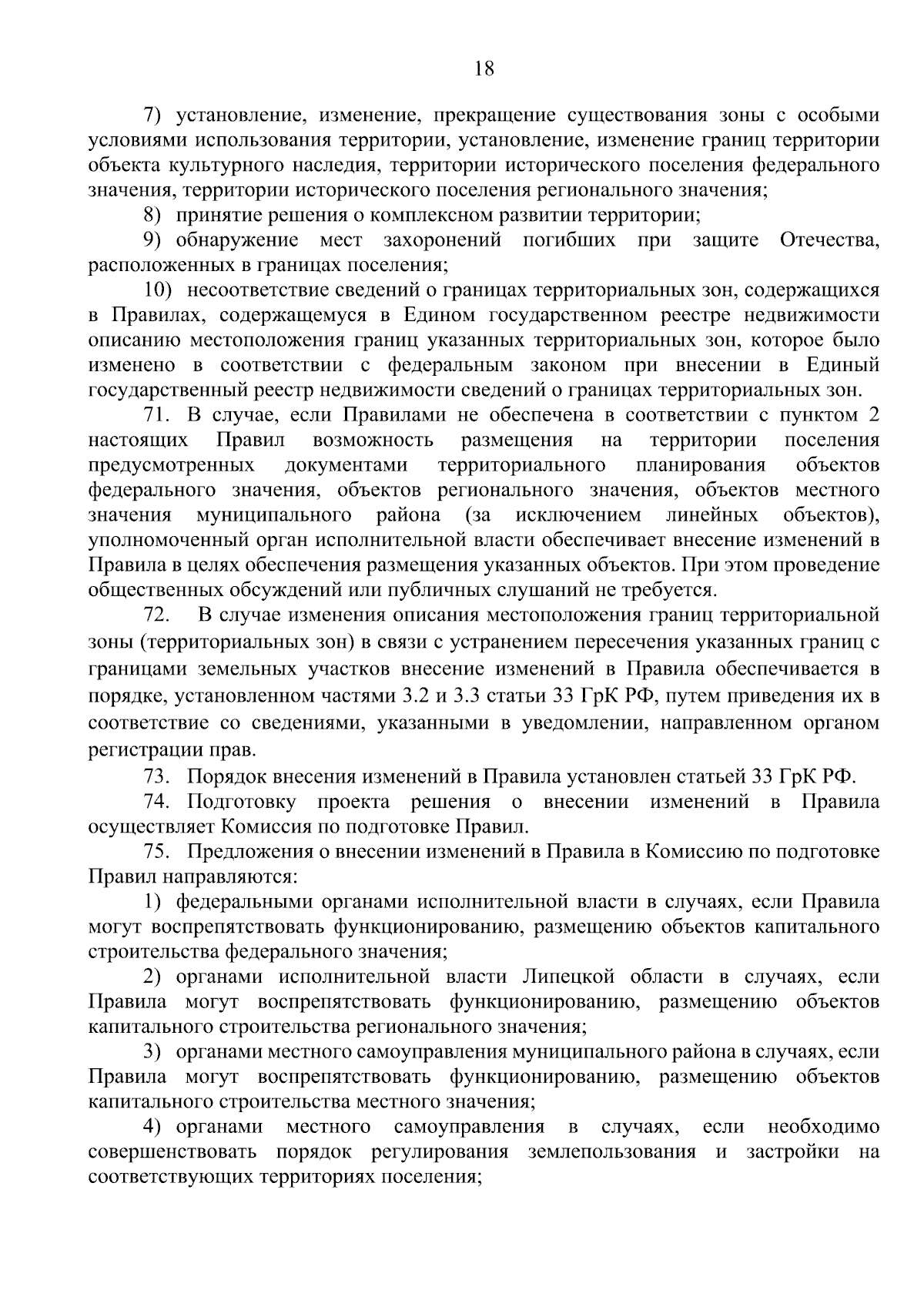 18

7) установление, изменение, прекращение существования зоны с особыми условиями использования территории, установление, изменение границ территории объекта культурного наследия, территории исторического поселения федерального значения, территории исторического поселения регионального значения;

8) принятие решения о комплексном развитии территории;

9) обнаружение мест захоронений погибших при защите Отечества, расположенных в границах поселения;

10) несоответствие сведений о границах территориальных зон, содержащихся в Правилах, содержащемуся в Едином государственном реестре недвижимости описанию местоположения границ указанных территориальных зон, которое было изменено в соответствии с федеральным законом при внесении в Единый государственный реестр недвижимости сведений о границах территориальных зон.

71. В случае, если Правилами не обеспечена в соответствии с пунктом 2 настоящих Правил возможность размещения на территории поселения предусмотренных документами территориального планирования объектов федерального значения, объектов регионального значения, объектов местного значения муниципального района (за исключением линейных объектов), уполномоченный орган исполнительной власти обеспечивает внесение изменений в Правила в целях обеспечения размещения указанных объектов. При этом проведение общественных обсуждений или публичных слушаний не требуется.

72. В случае изменения описания местоположения границ территориальной зоны (территориальных зон) в связи с устранением пересечения указанных границ с границами земельных участков внесение изменений в Правила обеспечивается в порядке, установленном частями 3.2 и 3.3 статьи 33 ГрК РФ, путем приведения их в соответствие со сведениями, указанными в уведомлении, направленном органом регистрации прав.

73. Порядок внесения изменений в Правила установлен статьей 33 ГрК РФ.

74. Подготовку проекта решения о внесении изменений в Правила осуществляет Комиссия по подготовке Правил.

75. Предложения о внесении изменений в Правила в Комиссию по подготовке Правил направляются:

1) федеральными органами исполнительной власти в случаях, если Правила могут воспрепятствовать функционированию, размещению объектов капитального строительства федерального значения;

2) органами исполнительной власти Липецкой области в случаях, если Правила могут воспрепятствовать функционированию, размещению объектов капитального строительства регионального значения;

3) органами местного самоуправления муниципального района в случаях, если Правила могут воспрепятствовать функционированию, размещению объектов капитального строительства местного значения;

4) органами местного самоуправления в случаях, если необходимо совершенствовать порядок регулирования землепользования и застройки на соответствующих территориях поселения;